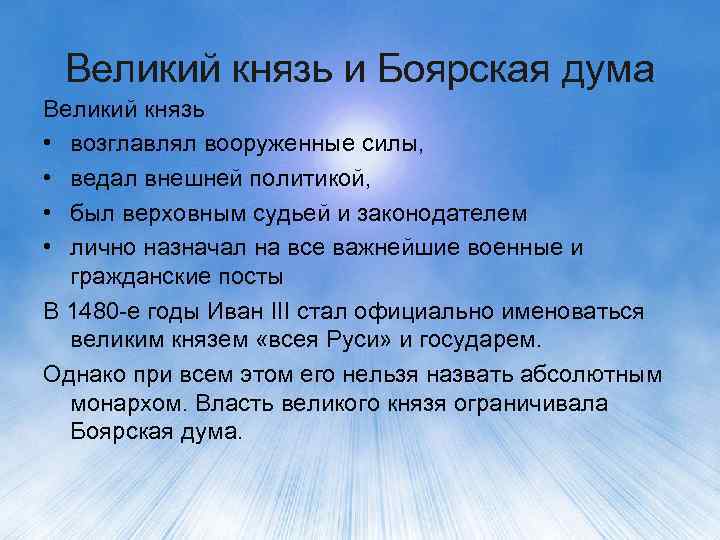 Великий князь и Боярская дума

Великий князь

• возглавлял вооруженные силы,

• ведал внешней политикой,

• был верховным судьей и законодателем

• лично назначал на все важнейшие военные и гражданские посты

В 1480-е годы Иван III стал официально именоваться великим князем «всея Руси» и государем.

Однако при всем этом его нельзя назвать абсолютным монархом. Власть великого князя ограничивала Боярская дума.